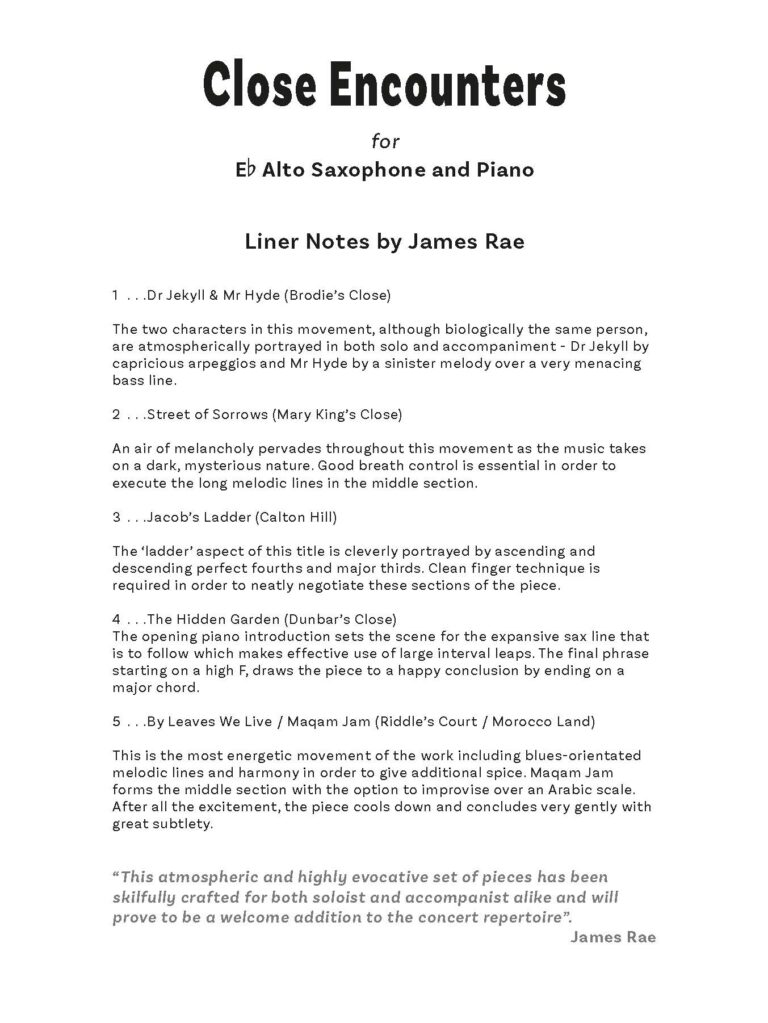 Close Encounters

for

E♭ Alto Saxophone and Piano

Liner Notes by James Rae

1 . . .Dr Jekyll & Mr Hyde (Brodie's Close)

The two characters in this movement, although biologically the same person, are atmospherically portrayed in both solo and accompaniment - Dr Jekyll by capricious arpeggios and Mr Hyde by a sinister melody over a very menacing bass line.

2 . . .Street of Sorrows (Mary King's Close)

An air of melancholy pervades throughout this movement as the music takes on a dark, mysterious nature. Good breath control is essential in order to execute the long melodic lines in the middle section.

3 . . .Jacob's Ladder (Calton Hill)

The 'ladder' aspect of this title is cleverly portrayed by ascending and descending perfect fourths and major thirds. Clean finger technique is required in order to neatly negotiate these sections of the piece.

4 . . .The Hidden Garden (Dunbar's Close)
The opening piano introduction sets the scene for the expansive sax line that is to follow which makes effective use of large interval leaps. The final phrase starting on a high F, draws the piece to a happy conclusion by ending on a major chord.

5 . . .By Leaves We Live / Maqam Jam (Riddle's Court / Morocco Land)

This is the most energetic movement of the work including blues-orientated melodic lines and harmony in order to give additional spice. Maqam Jam forms the middle section with the option to improvise over an Arabic scale. After all the excitement, the piece cools down and concludes very gently with great subtlety.

"This atmospheric and highly evocative set of pieces has been skilfully crafted for both soloist and accompanist alike and will prove to be a welcome addition to the concert repertoire".

James Rae